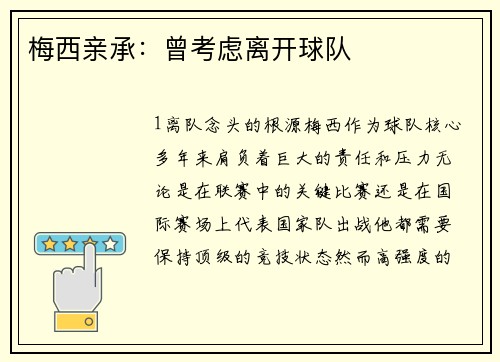 梅西亲承：曾考虑离开球队

1离队念头的根源梅西作为球队核心多年来肩负着巨大的责任和压力无论是在联赛中的关键比赛还是在国际赛场上代表国家队出战他都需要保持顶级的竞技状态然而高强度的